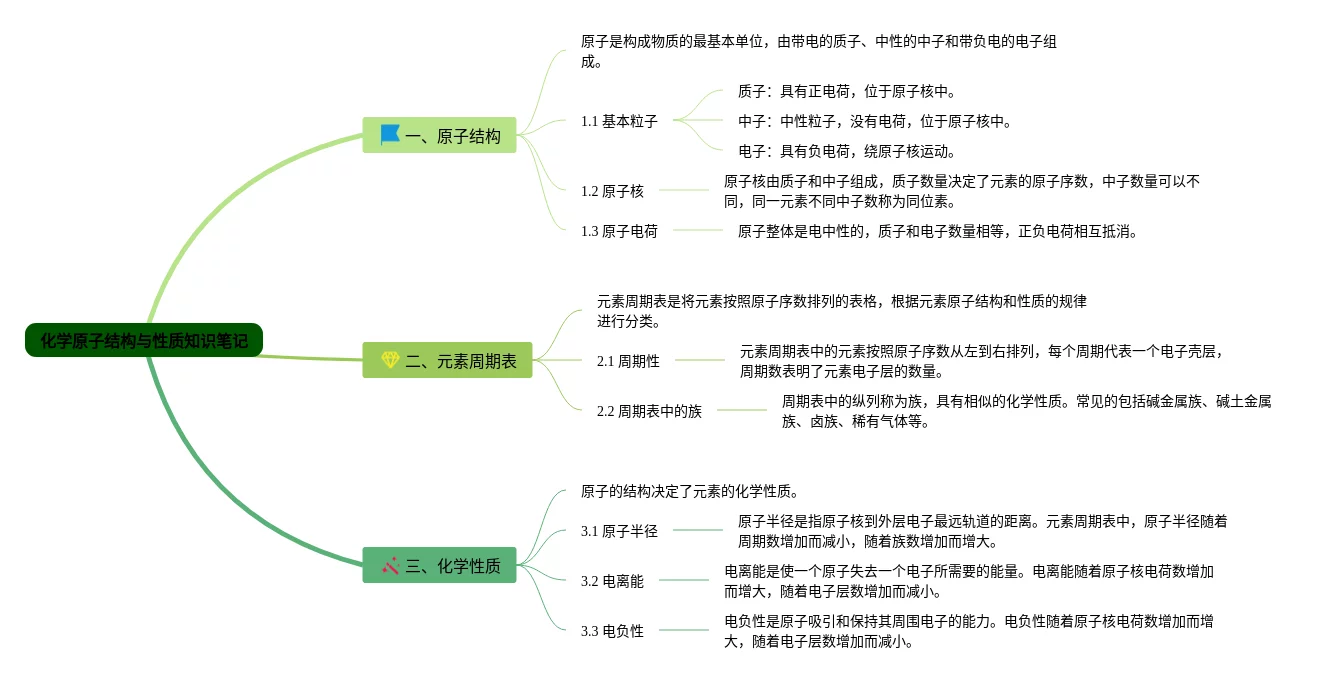 化学原子结构与性质知识笔记

一、原子结构

原子是构成物质的最基本单位，由带电的质子、中性的中子和带负电的电子组成。

1.1 基本粒子

质子：具有正电荷，位于原子核中。

中子：中性粒子，没有电荷，位于原子核中。

电子：具有负电荷，绕原子核运动。

1.2 原子核

原子核由质子和中子组成，质子数量决定了元素的原子序数，中子数量可以不同，同一元素不同中子数称为同位素。

1.3 原子电荷

原子整体是电中性的，质子和电子数量相等，正负电荷相互抵消。

二、元素周期表

元素周期表是将元素按照原子序数排列的表格，根据元素原子结构和性质的规律进行分类。

2.1 周期性

元素周期表中的元素按照原子序数从左到右排列，每个周期代表一个电子壳层，周期数表明了元素电子层的数量。

2.2 周期表中的族

周期表中的纵列称为族，具有相似的化学性质。常见的包括碱金属族、碱土金属族、卤族、稀有气体等。

三、化学性质

原子的结构决定了元素的化学性质。

3.1 原子半径

原子半径是指原子核到外层电子最远轨道的距离。元素周期表中，原子半径随着周期数增加而减小，随着族数增加而增大。

3.2 电离能

电离能是使一个原子失去一个电子所需要的能量。电离能随着原子核电荷数增加而增大，随着电子层数增加而减小。

3.3 电负性

电负性是原子吸引和保持其周围电子的能力。电负性随着原子核电荷数增加而增大，随着电子层数增加而减小。